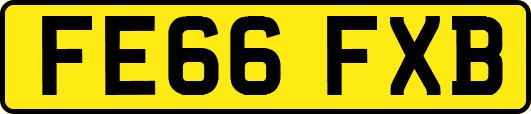 FE66 FXB